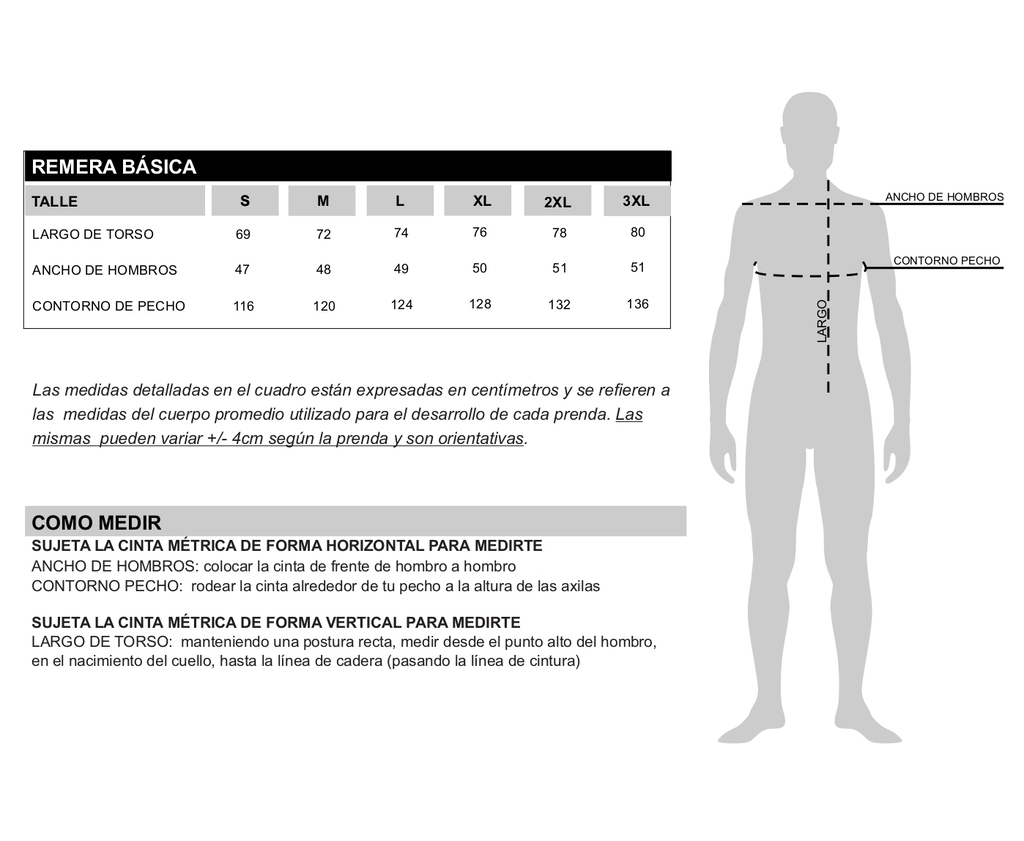 REMERA BÁSICA

| TALLE | S | M | L | XL | 2XL | 3XL |
|---|---|---|---|---|---|---|
| LARGO DE TORSO | 69 | 72 | 74 | 76 | 78 | 80 |
| ANCHO DE HOMBROS | 47 | 48 | 49 | 50 | 51 | 51 |
| CONTORNO DE PECHO | 116 | 120 | 124 | 128 | 132 | 136 |

Las medidas detalladas en el cuadro están expresadas en centímetros y se refieren a las medidas del cuerpo promedio utilizado para el desarrollo de cada prenda. Las mismas pueden variar +/- 4cm según la prenda y son orientativas.

COMO MEDIR
SUJETA LA CINTA MÉTRICA DE FORMA HORIZONTAL PARA MEDIRTE
ANCHO DE HOMBROS: colocar la cinta de frente de hombro a hombro
CONTORNO PECHO: rodear la cinta alrededor de tu pecho a la altura de las axilas

SUJETA LA CINTA MÉTRICA DE FORMA VERTICAL PARA MEDIRTE
LARGO DE TORSO: manteniendo una postura recta, medir desde el punto alto del hombro, en el nacimiento del cuello, hasta la línea de cadera (pasando la línea de cintura)

ANCHO DE HOMBROS
CONTORNO PECHO
LARGO